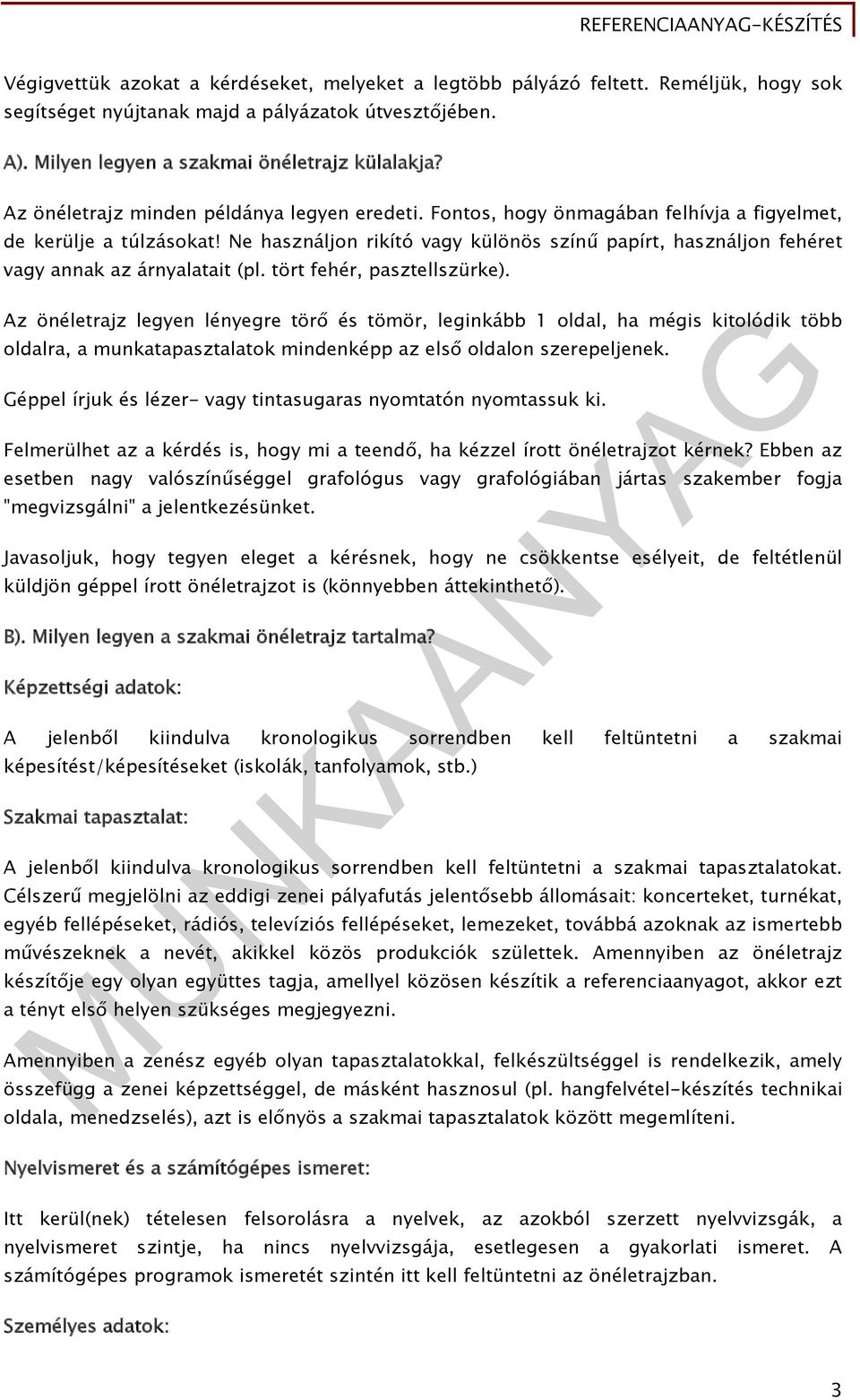 REFERENCIAANYAG-KÉSZÍTÉS

Végigvettük azokat a kérdéseket, melyeket a legtöbb pályázó feltett. Reméljük, hogy sok segítséget nyújtanak majd a pályázatok útvesztőjében.

A). Milyen legyen a szakmai önéletrajz külalakja?

Az önéletrajz minden példánya legyen eredeti. Fontos, hogy önmagában felhívja a figyelmet, de kerülje a túlzásokat! Ne használjon rikító vagy különös színű papírt, használjon fehéret vagy annak az árnyalatait (pl. tört fehér, pasztellszürke).

Az önéletrajz legyen lényegre törő és tömör, leginkább 1 oldal, ha mégis kitolódik több oldalra, a munkatapasztalatok mindenképp az első oldalon szerepeljenek.

Géppel írjuk és lézer- vagy tintasugaras nyomtatón nyomtassuk ki.

Felmerülhet az a kérdés is, hogy mi a teendő, ha kézzel írott önéletrajzot kérnek? Ebben az esetben nagy valószínűséggel grafológus vagy grafológiában jártas szakember fogja "megvizsgálni" a jelentkezésünket.

Javasoljuk, hogy tegyen eleget a kérésnek, hogy ne csökkentse esélyeit, de feltétlenül küldjön géppel írott önéletrajzot is (könnyebben áttekinthető).

B). Milyen legyen a szakmai önéletrajz tartalma?

Képzettségi adatok:

A jelenből kiindulva kronologikus sorrendben kell feltüntetni a szakmai képesítést/képesítéseket (iskolák, tanfolyamok, stb.)

Szakmai tapasztalat:

A jelenből kiindulva kronologikus sorrendben kell feltüntetni a szakmai tapasztalatokat. Célszerű megjelölni az eddigi zenei pályafutás jelentősebb állomásait: koncerteket, turnékat, egyéb fellépéseket, rádiós, televíziós fellépéseket, lemezeket, továbbá azoknak az ismertebb művészeknek a nevét, akikkel közös produkciók születtek. Amennyiben az önéletrajz készítője egy olyan együttes tagja, amellyel közösen készítik a referenciaanyagot, akkor ezt a tényt első helyen szükséges megjegyezni.

Amennyiben a zenész egyéb olyan tapasztalatokkal, felkészültséggel is rendelkezik, amely összefügg a zenei képzettséggel, de másként hasznosul (pl. hangfelvétel-készítés technikai oldala, menedzselés), azt is előnyös a szakmai tapasztalatok között megemlíteni.

Nyelvismeret és a számítógépes ismeret:

Itt kerül(nek) tételesen felsorolásra a nyelvek, az azokból szerzett nyelvvizsgák, a nyelvismeret szintje, ha nincs nyelvvizsgája, esetlegesen a gyakorlati ismeret. A számítógépes programok ismeretét szintén itt kell feltüntetni az önéletrajzban.

Személyes adatok:

MUNKAANYAG

3